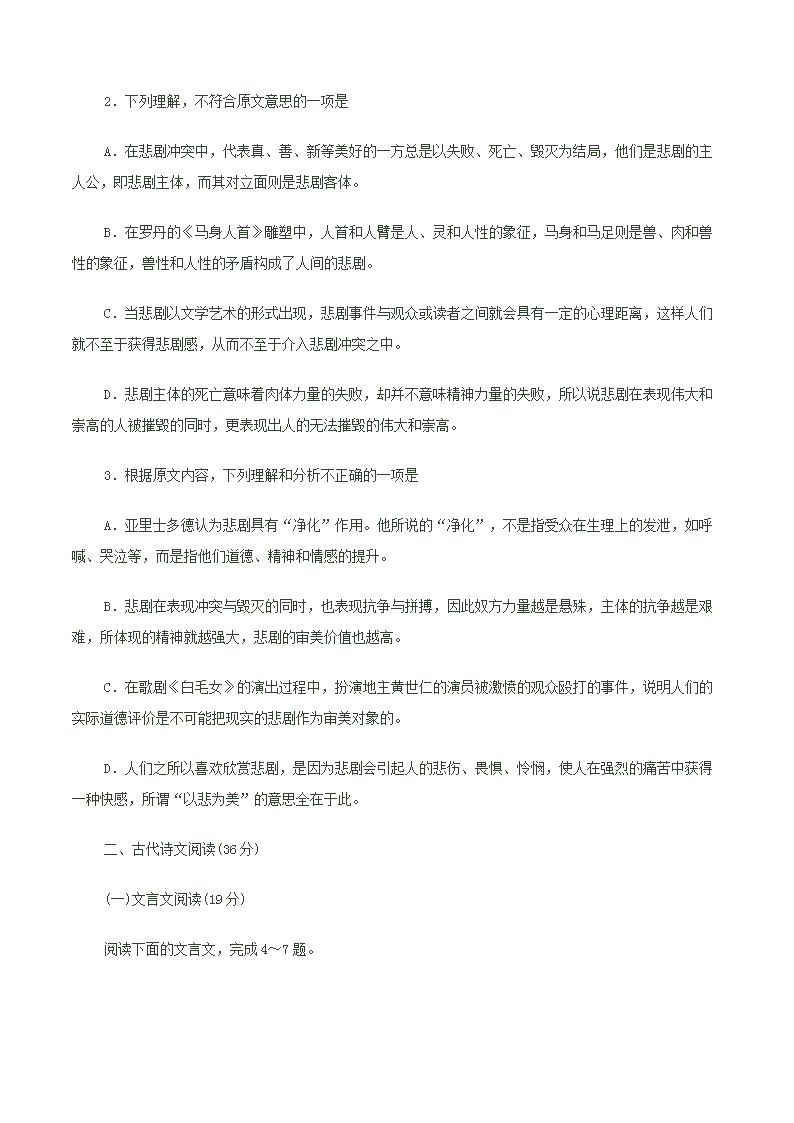 2．下列理解，不符合原文意思的一项是

A．在悲剧冲突中，代表真、善、新等美好的一方总是以失败、死亡、毁灭为结局，他们是悲剧的主人公，即悲剧主体，而其对立面则是悲剧客体。

B．在罗丹的《马身人首》雕塑中，人首和人臂是人、灵和人性的象征，马身和马足则是兽、肉和兽性的象征，兽性和人性的矛盾构成了人间的悲剧。

C．当悲剧以文学艺术的形式出现，悲剧事件与观众或读者之间就会具有一定的心理距离，这样人们就不至于获得悲剧感，从而不至于介入悲剧冲突之中。

D．悲剧主体的死亡意味着肉体力量的失败，却并不意味精神力量的失败，所以说悲剧在表现伟大和崇高的人被摧毁的同时，更表现出人的无法摧毁的伟大和崇高。

3．根据原文内容，下列理解和分析不正确的一项是

A．亚里士多德认为悲剧具有“净化”作用。他所说的“净化”，不是指受众在生理上的发泄，如呼喊、哭泣等，而是指他们道德、精神和情感的提升。

B．悲剧在表现冲突与毁灭的同时，也表现抗争与拼搏，因此双方力量越是悬殊，主体的抗争越是艰难，所体现的精神就越强大，悲剧的审美价值也越高。

C．在歌剧《白毛女》的演出过程中，扮演地主黄世仁的演员被激愤的观众殴打的事件，说明人们的实际道德评价是不可能把现实的悲剧作为审美对象的。

D．人们之所以喜欢欣赏悲剧，是因为悲剧会引起人的悲伤、畏惧、怜悯，使人在强烈的痛苦中获得一种快感，所谓“以悲为美”的意思全在于此。

二、古代诗文阅读(36分)

(一)文言文阅读(19分)

阅读下面的文言文，完成4～7题。